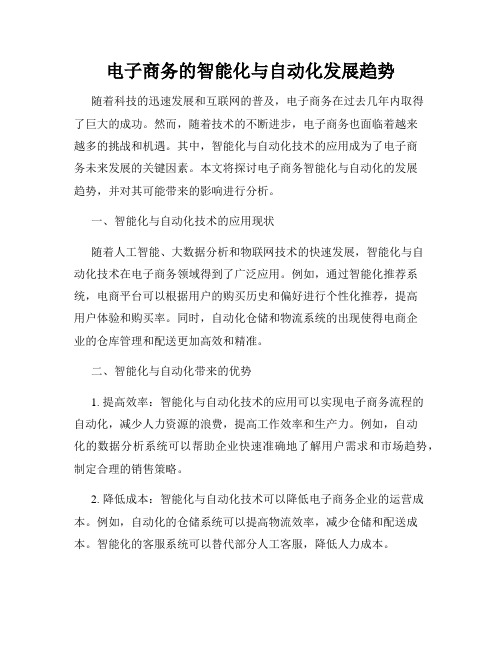 电子商务的智能化与自动化发展趋势

随着科技的迅速发展和互联网的普及，电子商务在过去几年内取得了巨大的成功。然而，随着技术的不断进步，电子商务也面临着越来越多的挑战和机遇。其中，智能化与自动化技术的应用成为了电子商务未来发展的关键因素。本文将探讨电子商务智能化与自动化的发展趋势，并对其可能带来的影响进行分析。

一、智能化与自动化技术的应用现状

随着人工智能、大数据分析和物联网技术的快速发展，智能化与自动化技术在电子商务领域得到了广泛应用。例如，通过智能化推荐系统，电商平台可以根据用户的购买历史和偏好进行个性化推荐，提高用户体验和购买率。同时，自动化仓储和物流系统的出现使得电商企业的仓库管理和配送更加高效和精准。

二、智能化与自动化带来的优势

1. 提高效率：智能化与自动化技术的应用可以实现电子商务流程的自动化，减少人力资源的浪费，提高工作效率和生产力。例如，自动化的数据分析系统可以帮助企业快速准确地了解用户需求和市场趋势，制定合理的销售策略。

2. 降低成本：智能化与自动化技术可以降低电子商务企业的运营成本。例如，自动化的仓储系统可以提高物流效率，减少仓储和配送成本。智能化的客服系统可以替代部分人工客服，降低人力成本。